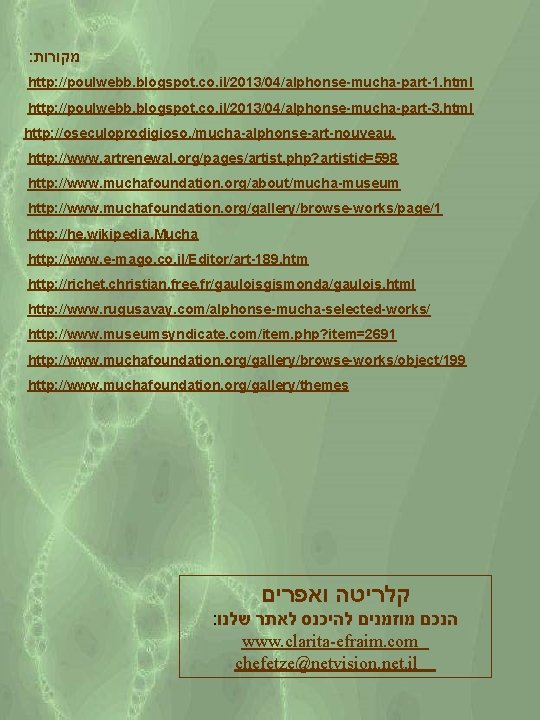 מקורות:

http://poulwebb.blogspot.co.il/2013/04/alphonse-mucha-part-1.html

http://poulwebb.blogspot.co.il/2013/04/alphonse-mucha-part-3.html

http://oseculoprodigioso./mucha-alphonse-art-nouveau.

http://www.artrenewal.org/pages/artist.php?artistid=598

http://www.muchafoundation.org/about/mucha-museum

http://www.muchafoundation.org/gallery/browse-works/page/1

http://he.wikipedia.Mucha

http://www.e-mago.co.il/Editor/art-189.htm

http://richet.christian.free.fr/gauloisgismonda/gaulois.html

http://www.rugusavay.com/alphonse-mucha-selected-works/

http://www.museumsyndicate.com/item.php?item=2691

http://www.muchafoundation.org/gallery/browse-works/object/199

http://www.muchafoundation.org/gallery/themes

קלריטה ואפרים
הנכם מוזמנים להיכנס לאתר שלנו:
www.clarita-efraim.com
chefetze@netvision.net.il